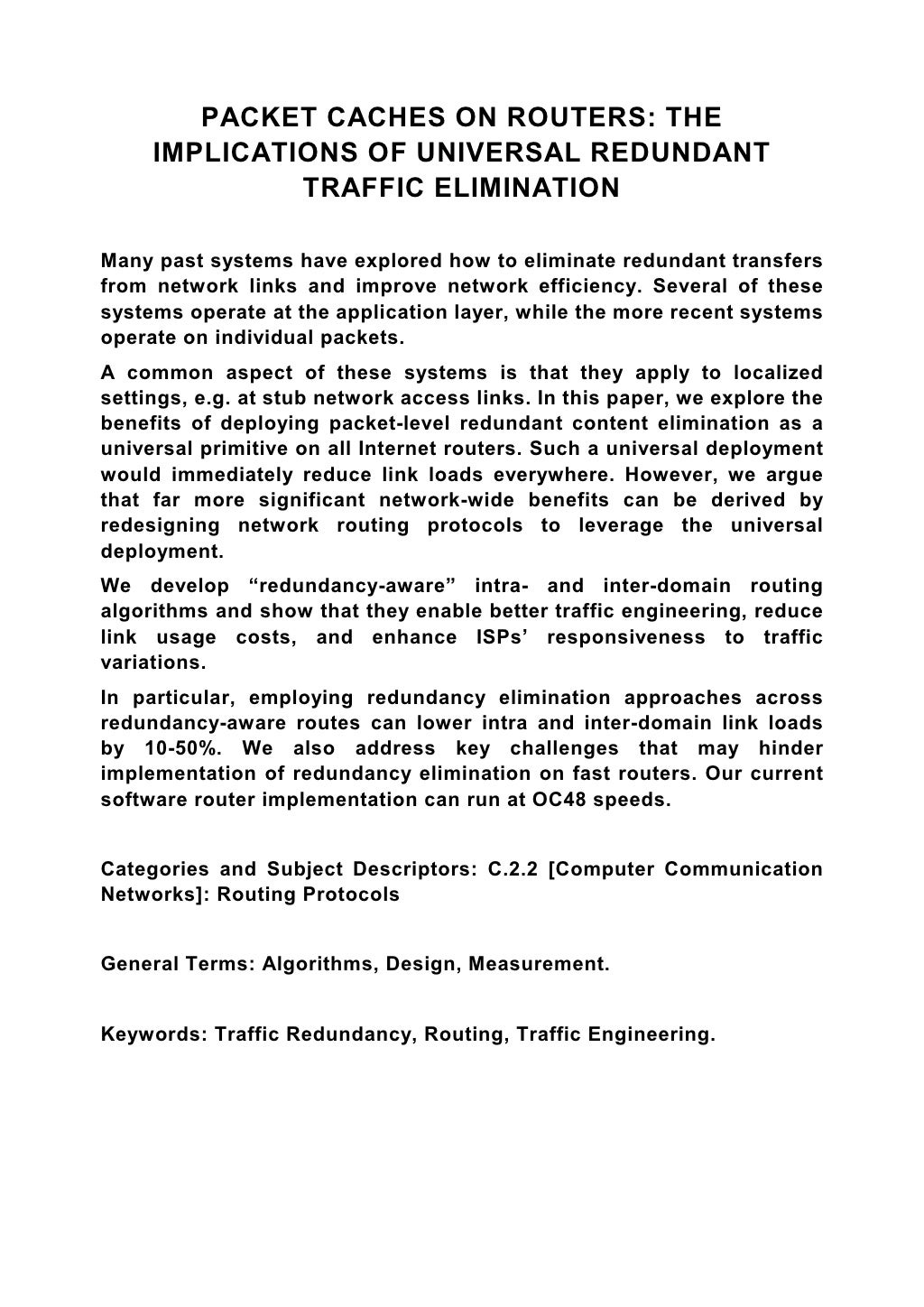 PACKET CACHES ON ROUTERS: THE IMPLICATIONS OF UNIVERSAL REDUNDANT TRAFFIC ELIMINATION

Many past systems have explored how to eliminate redundant transfers from network links and improve network efficiency. Several of these systems operate at the application layer, while the more recent systems operate on individual packets.

A common aspect of these systems is that they apply to localized settings, e.g. at stub network access links. In this paper, we explore the benefits of deploying packet-level redundant content elimination as a universal primitive on all Internet routers. Such a universal deployment would immediately reduce link loads everywhere. However, we argue that far more significant network-wide benefits can be derived by redesigning network routing protocols to leverage the universal deployment.

We develop “redundancy-aware” intra- and inter-domain routing algorithms and show that they enable better traffic engineering, reduce link usage costs, and enhance ISPs’ responsiveness to traffic variations.

In particular, employing redundancy elimination approaches across redundancy-aware routes can lower intra and inter-domain link loads by 10-50%. We also address key challenges that may hinder implementation of redundancy elimination on fast routers. Our current software router implementation can run at OC48 speeds.

Categories and Subject Descriptors: C.2.2 [Computer Communication Networks]: Routing Protocols

General Terms: Algorithms, Design, Measurement.

Keywords: Traffic Redundancy, Routing, Traffic Engineering.